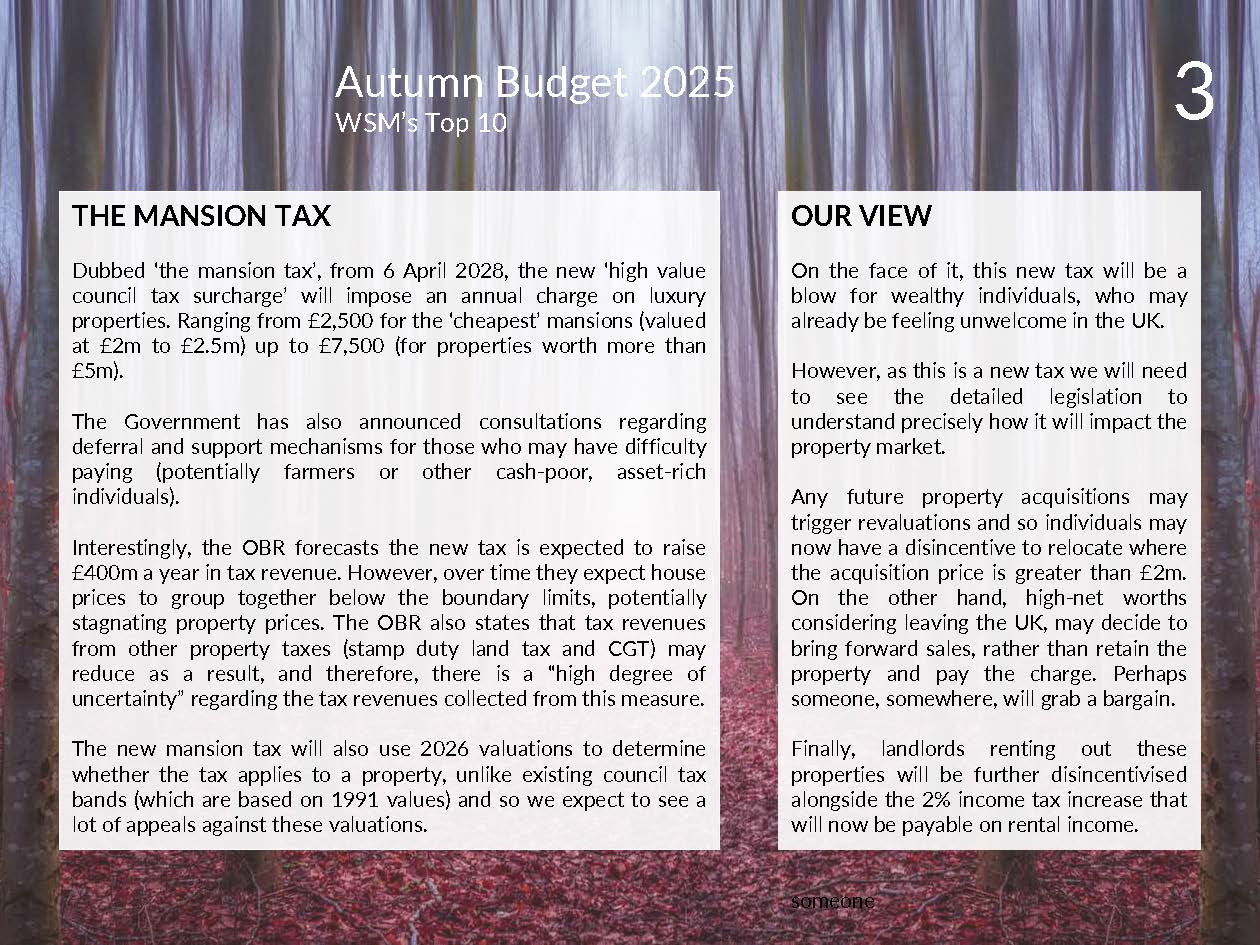 Autumn Budget 2025
WSM's Top 10

3

THE MANSION TAX

Dubbed 'the mansion tax', from 6 April 2028, the new 'high value council tax surcharge' will impose an annual charge on luxury properties. Ranging from £2,500 for the 'cheapest' mansions (valued at £2m to £2.5m) up to £7,500 (for properties worth more than £5m).

The Government has also announced consultations regarding deferral and support mechanisms for those who may have difficulty paying (potentially farmers or other cash-poor, asset-rich individuals).

Interestingly, the OBR forecasts the new tax is expected to raise £400m a year in tax revenue. However, over time they expect house prices to group together below the boundary limits, potentially stagnating property prices. The OBR also states that tax revenues from other property taxes (stamp duty land tax and CGT) may reduce as a result, and therefore, there is a "high degree of uncertainty" regarding the tax revenues collected from this measure.

The new mansion tax will also use 2026 valuations to determine whether the tax applies to a property, unlike existing council tax bands (which are based on 1991 values) and so we expect to see a lot of appeals against these valuations.

OUR VIEW

On the face of it, this new tax will be a blow for wealthy individuals, who may already be feeling unwelcome in the UK.

However, as this is a new tax we will need to see the detailed legislation to understand precisely how it will impact the property market.

Any future property acquisitions may trigger revaluations and so individuals may now have a disincentive to relocate where the acquisition price is greater than £2m. On the other hand, high-net worths considering leaving the UK, may decide to bring forward sales, rather than retain the property and pay the charge. Perhaps someone, somewhere, will grab a bargain.

Finally, landlords renting out these properties will be further disincentivised alongside the 2% income tax increase that will now be payable on rental income.

someone